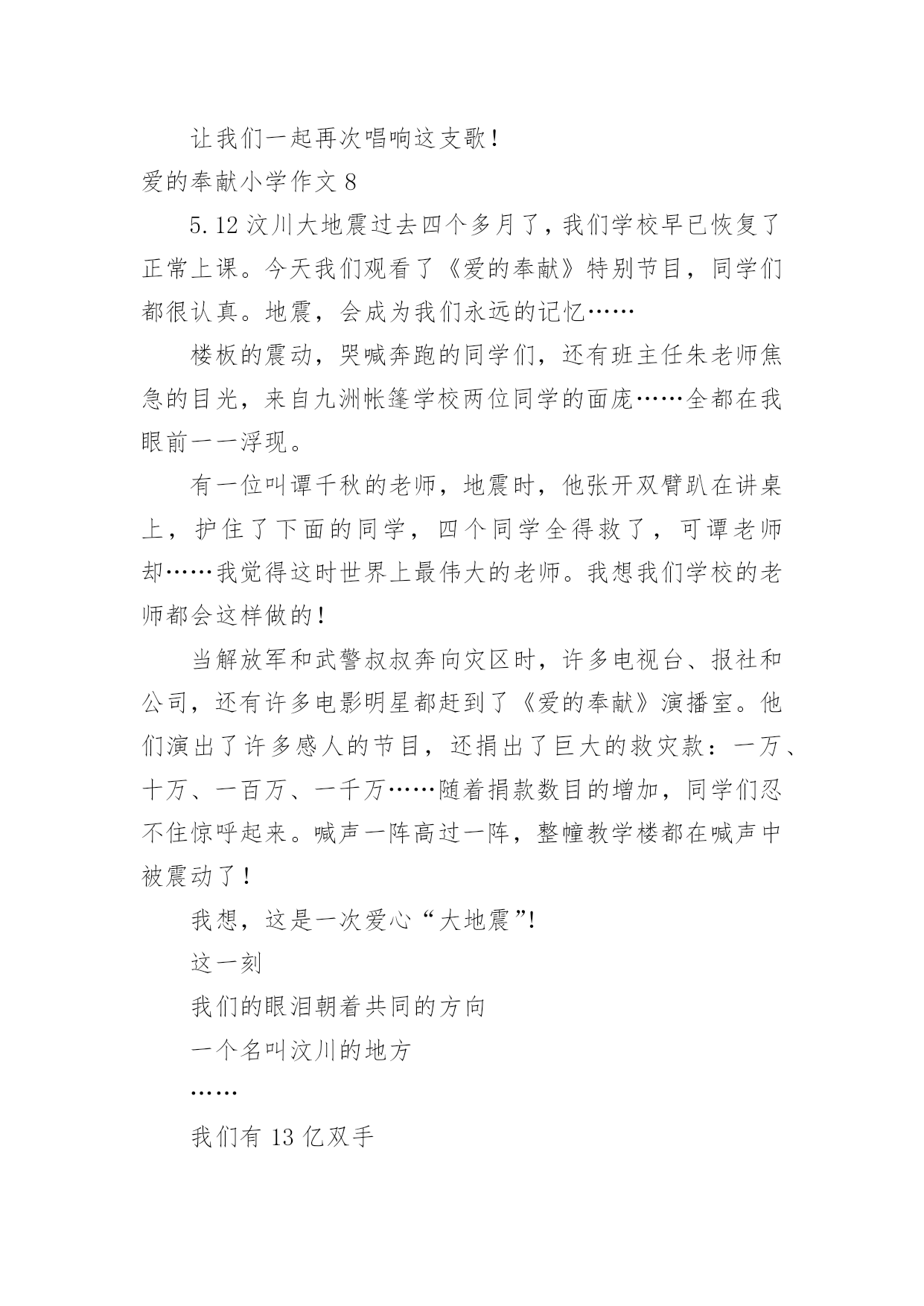 让我们一起再次唱响这支歌！

爱的奉献小学作文 8

5.12 汶川大地震过去四个多月了，我们学校早已恢复了正常上课。今天我们观看了《爱的奉献》特别节目，同学们都很认真。地震，会成为我们永远的记忆……

楼板的震动，哭喊奔跑的同学们，还有班主任朱老师焦急的目光，来自九洲帐篷学校两位同学的面庞……全都在我眼前一一浮现。

有一位叫谭千秋的老师，地震时，他张开双臂趴在讲桌上，护住了下面的同学，四个同学全得救了，可谭老师却……我觉得这时世界上最伟大的老师。我想我们学校的老师都会这样做的！

当解放军和武警叔叔奔向灾区时，许多电视台、报社和公司，还有许多电影明星都赶到了《爱的奉献》演播室。他们演出了许多感人的节目，还捐出了巨大的救灾款：一万、十万、一百万、一千万……随着捐款数目的增加，同学们忍不住惊呼起来。喊声一阵高过一阵，整幢教学楼都在喊声中被震动了！

我想，这是一次爱心“大地震”!

这一刻

我们的眼泪朝着共同的方向

一个名叫汶川的地方

……

我们有 13 亿双手